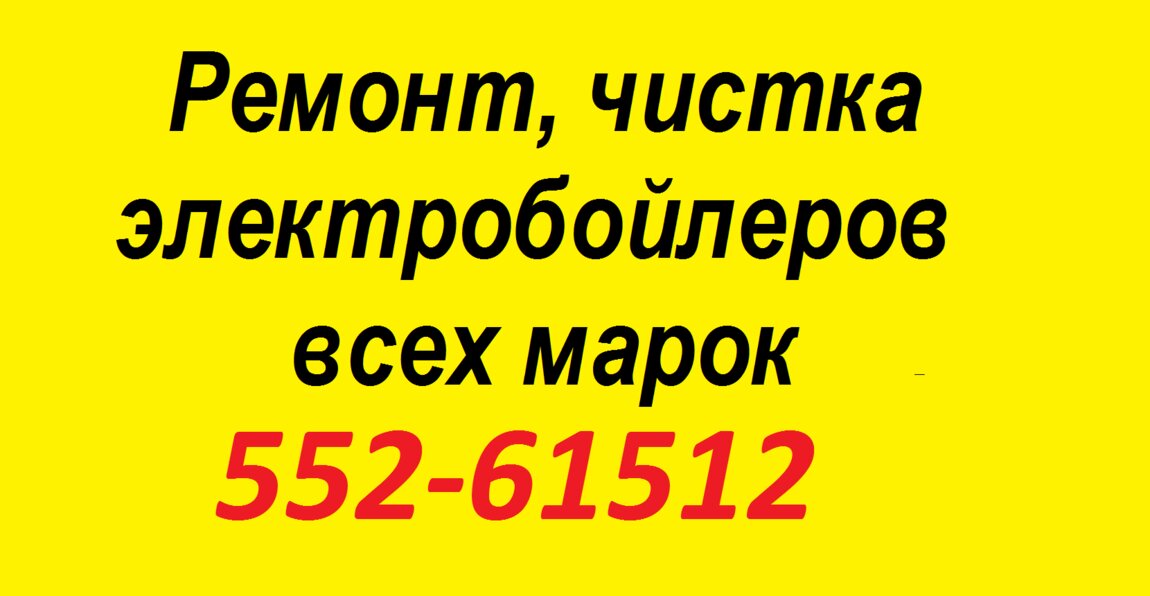 Ремонт, чистка электробойлеров всех марок
552-61512